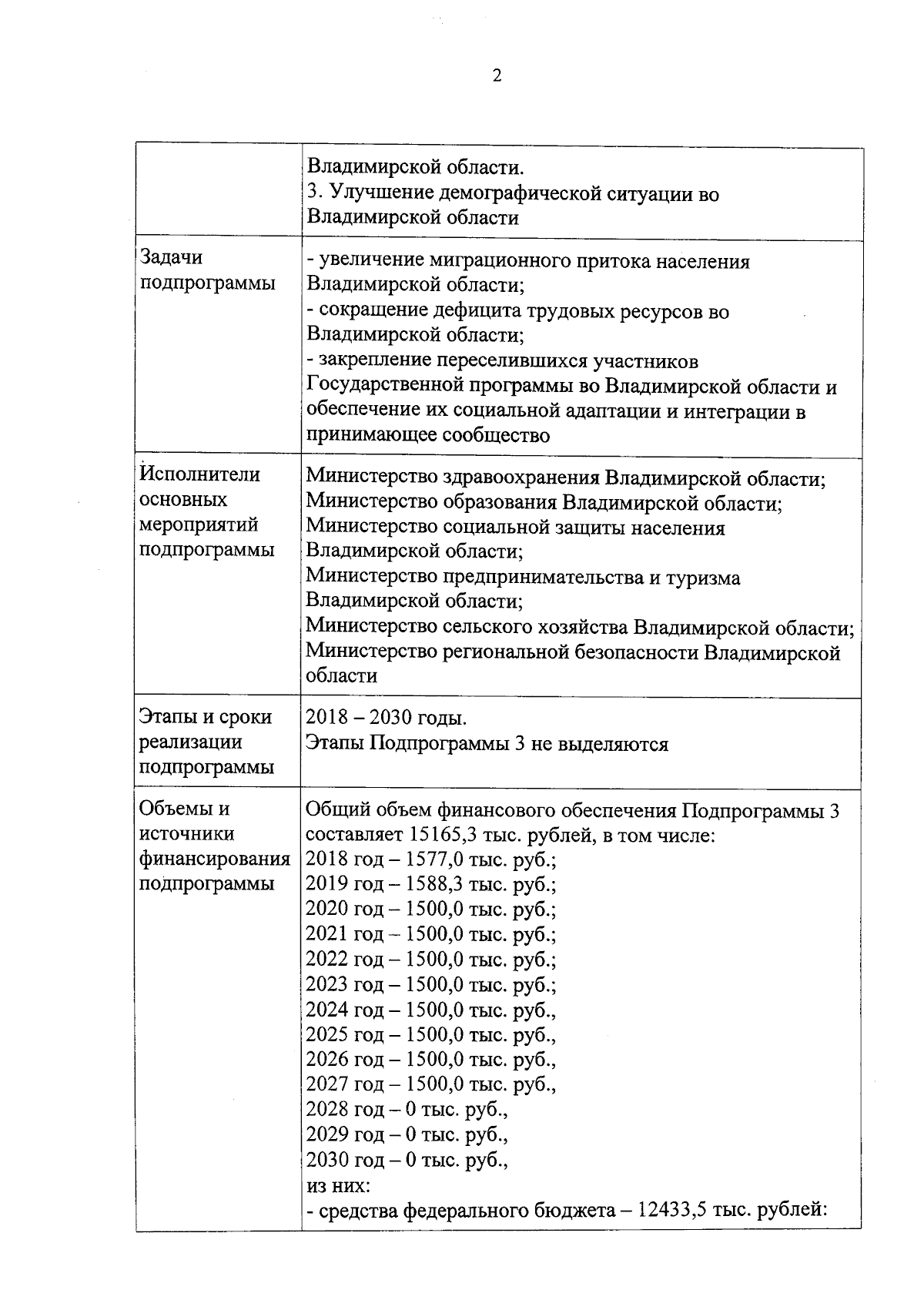 2

| | |
|---|---|
| | Владимирской области.<br>3. Улучшение демографической ситуации во Владимирской области |
| Задачи подпрограммы | - увеличение миграционного притока населения Владимирской области;<br>- сокращение дефицита трудовых ресурсов во Владимирской области;<br>- закрепление переселившихся участников Государственной программы во Владимирской области и обеспечение их социальной адаптации и интеграции в принимающее сообщество |
| Исполнители основных мероприятий подпрограммы | Министерство здравоохранения Владимирской области;<br>Министерство образования Владимирской области;<br>Министерство социальной защиты населения Владимирской области;<br>Министерство предпринимательства и туризма Владимирской области;<br>Министерство сельского хозяйства Владимирской области;<br>Министерство региональной безопасности Владимирской области |
| Этапы и сроки реализации подпрограммы | 2018 – 2030 годы.<br>Этапы Подпрограммы 3 не выделяются |
| Объемы и источники финансирования подпрограммы | Общий объем финансового обеспечения Подпрограммы 3 составляет 15165,3 тыс. рублей, в том числе:<br>2018 год – 1577,0 тыс. руб.;<br>2019 год – 1588,3 тыс. руб.;<br>2020 год – 1500,0 тыс. руб.;<br>2021 год – 1500,0 тыс. руб.;<br>2022 год – 1500,0 тыс. руб.;<br>2023 год – 1500,0 тыс. руб.;<br>2024 год – 1500,0 тыс. руб.,<br>2025 год – 1500,0 тыс. руб.,<br>2026 год – 1500,0 тыс. руб.,<br>2027 год – 1500,0 тыс. руб.,<br>2028 год – 0 тыс. руб.,<br>2029 год – 0 тыс. руб.,<br>2030 год – 0 тыс. руб.,<br>из них:<br>- средства федерального бюджета – 12433,5 тыс. рублей: |